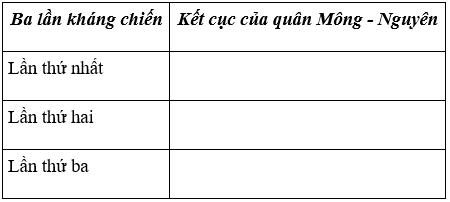 | Ba lần kháng chiến | Kết cục của quân Mông - Nguyên |
|---|---|
| Lần thứ nhất | |
| Lần thứ hai | |
| Lần thứ ba | |